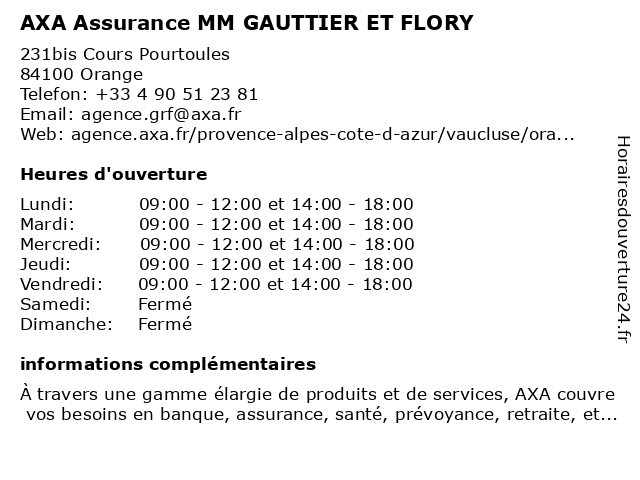 AXA Assurance MM GAUTTIER ET FLORY

231bis Cours Pourtoules
84100 Orange
Telefon: +33 4 90 51 23 81
Email: agence.grf@axa.fr
Web: agence.axa.fr/provence-alpes-cote-d-azur/vaucluse/ora...

Heures d'ouverture

| | |
|---|---|
| Lundi: | 09:00 - 12:00 et 14:00 - 18:00 |
| Mardi: | 09:00 - 12:00 et 14:00 - 18:00 |
| Mercredi: | 09:00 - 12:00 et 14:00 - 18:00 |
| Jeudi: | 09:00 - 12:00 et 14:00 - 18:00 |
| Vendredi: | 09:00 - 12:00 et 14:00 - 18:00 |
| Samedi: | Fermé |
| Dimanche: | Fermé |

informations complémentaires

À travers une gamme élargie de produits et de services, AXA couvre vos besoins en banque, assurance, santé, prévoyance, retraite, et...

Horairesdouverture24.fr